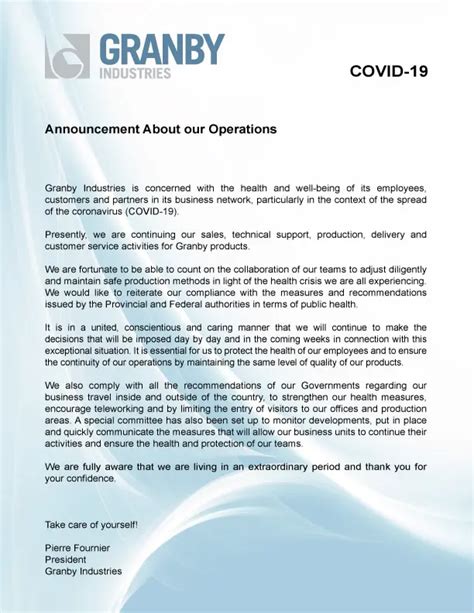 GRANBY
INDUSTRIES

COVID-19

Announcement About our Operations

Granby Industries is concerned with the health and well-being of its employees, customers and partners in its business network, particularly in the context of the spread of the coronavirus (COVID-19).

Presently, we are continuing our sales, technical support, production, delivery and customer service activities for Granby products.

We are fortunate to be able to count on the collaboration of our teams to adjust diligently and maintain safe production methods in light of the health crisis we are all experiencing. We would like to reiterate our compliance with the measures and recommendations issued by the Provincial and Federal authorities in terms of public health.

It is in a united, conscientious and caring manner that we will continue to make the decisions that will be imposed day by day and in the coming weeks in connection with this exceptional situation. It is essential for us to protect the health of our employees and to ensure the continuity of our operations by maintaining the same level of quality of our products.

We also comply with all the recommendations of our Governments regarding our business travel inside and outside of the country, to strengthen our health measures, encourage teleworking and by limiting the entry of visitors to our offices and production areas. A special committee has also been set up to monitor developments, put in place and quickly communicate the measures that will allow our business units to continue their activities and ensure the health and protection of our teams.

We are fully aware that we are living in an extraordinary period and thank you for your confidence.

Take care of yourself!

Pierre Fournier
President
Granby Industries